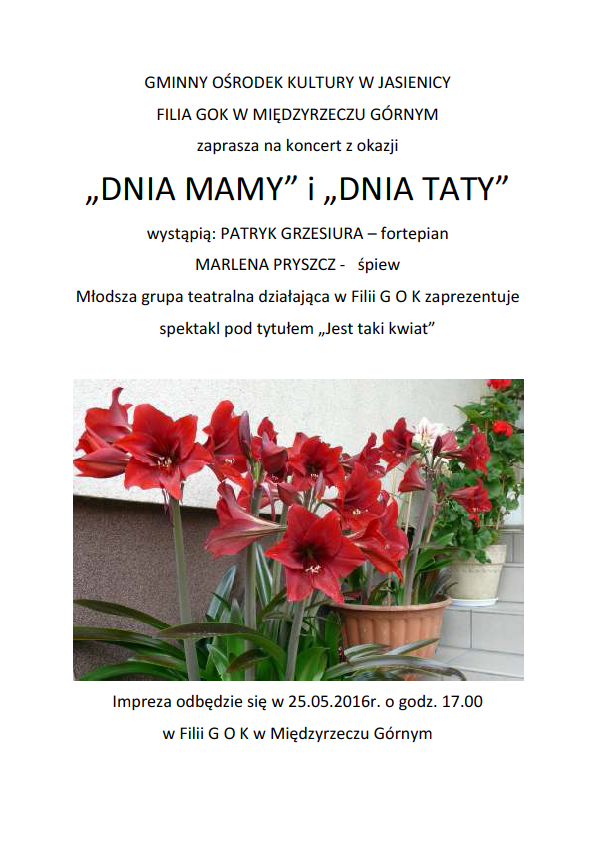 GMINNY OŚRODEK KULTURY W JASIENICY

FILIA GOK W MIĘDZYRZECZU GÓRNYM

zaprasza na koncert z okazji

„DNIA MAMY" i „DNIA TATY"

wystąpią: PATRYK GRZESIURA – fortepian

MARLENA PRYSZCZ - śpiew

Młodsza grupa teatralna działająca w Filii G O K zaprezentuje

spektakl pod tytułem „Jest taki kwiat"

Impreza odbędzie się w 25.05.2016r. o godz. 17.00

w Filii G O K w Międzyrzeczu Górnym